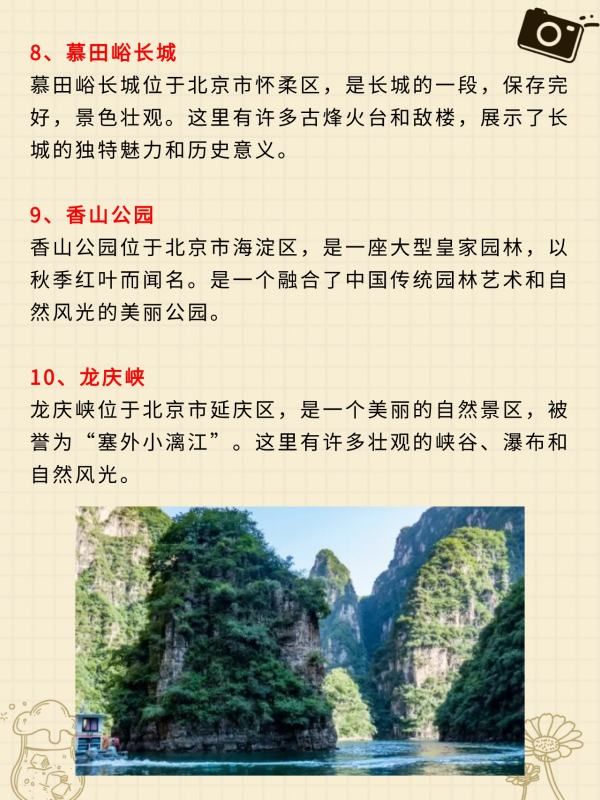 8、慕田峪长城
慕田峪长城位于北京市怀柔区，是长城的一段，保存完好，景色壮观。这里有许多古烽火台和敌楼，展示了长城的独特魅力和历史意义。

9、香山公园
香山公园位于北京市海淀区，是一座大型皇家园林，以秋季红叶而闻名。是一个融合了中国传统园林艺术和自然风光的美丽公园。

10、龙庆峡
龙庆峡位于北京市延庆区，是一个美丽的自然景区，被誉为“塞外小漓江”。这里有许多壮观的峡谷、瀑布和自然风光。